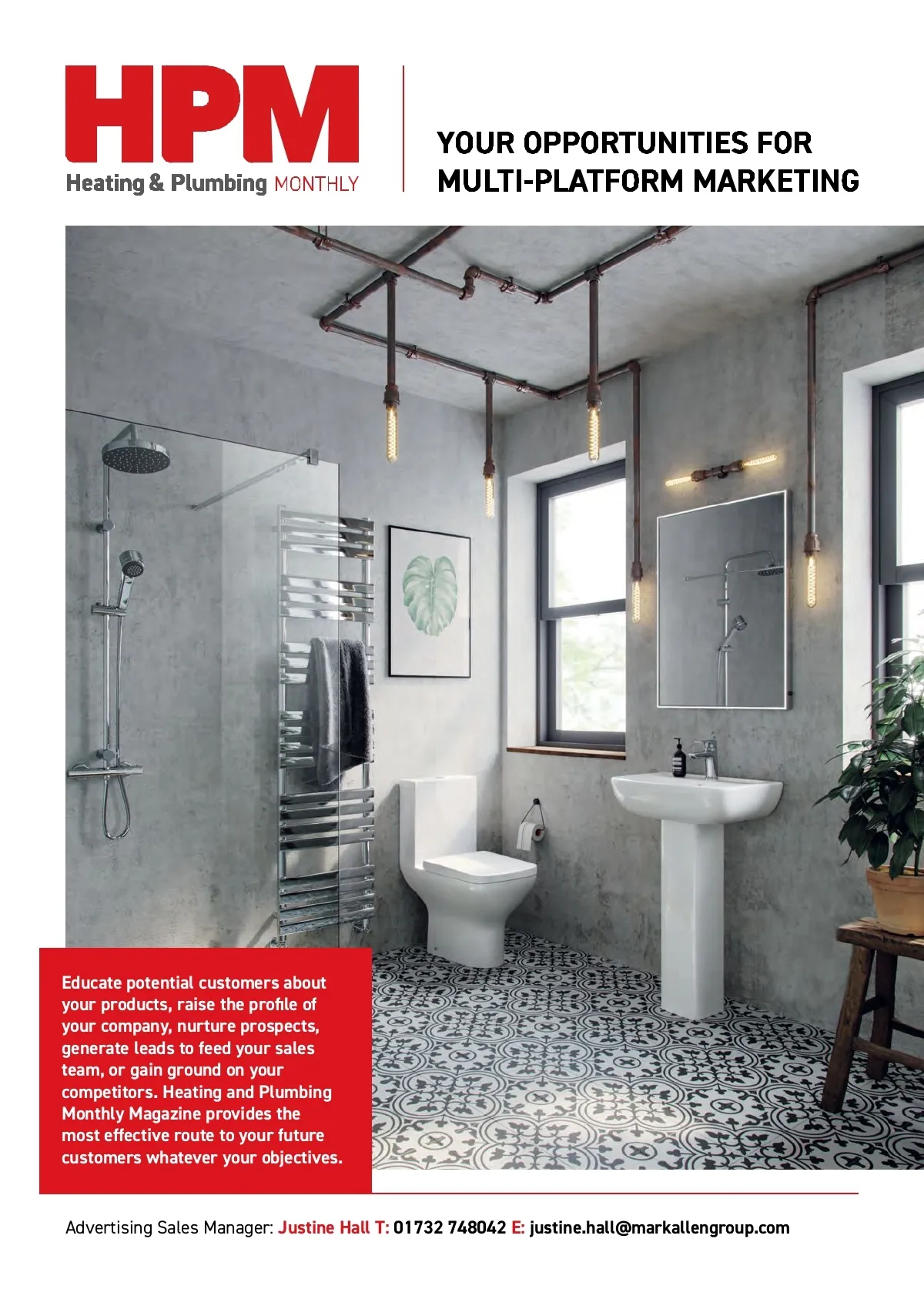 HPM
Heating & Plumbing MONTHLY

YOUR OPPORTUNITIES FOR MULTI-PLATFORM MARKETING

Educate potential customers about your products, raise the profile of your company, nurture prospects, generate leads to feed your sales team, or gain ground on your competitors. Heating and Plumbing Monthly Magazine provides the most effective route to your future customers whatever your objectives.

Advertising Sales Manager: Justine Hall T: 01732 748042 E: justine.hall@markallengroup.com